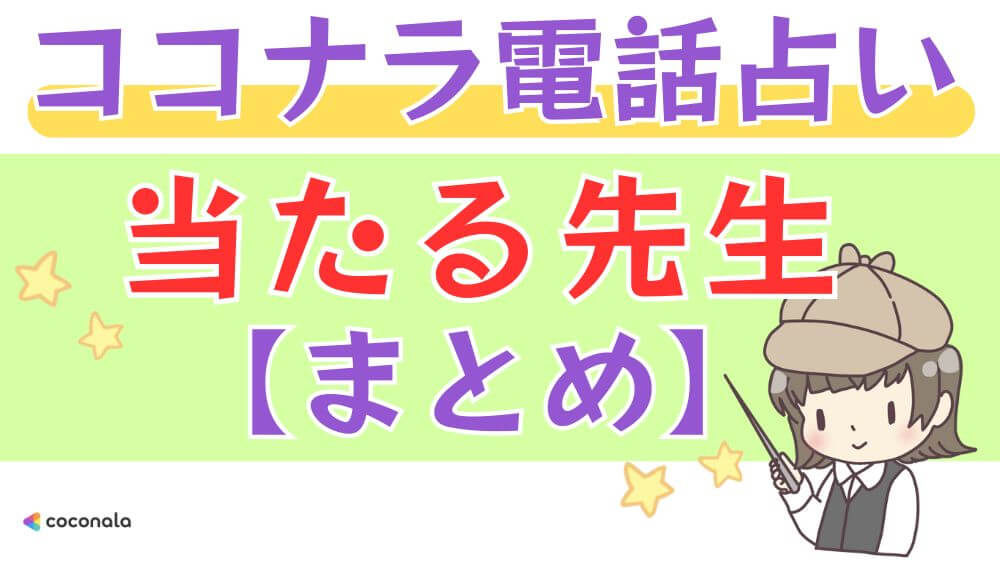 ココナラ電話占い

当たる先生
【まとめ】

coconala